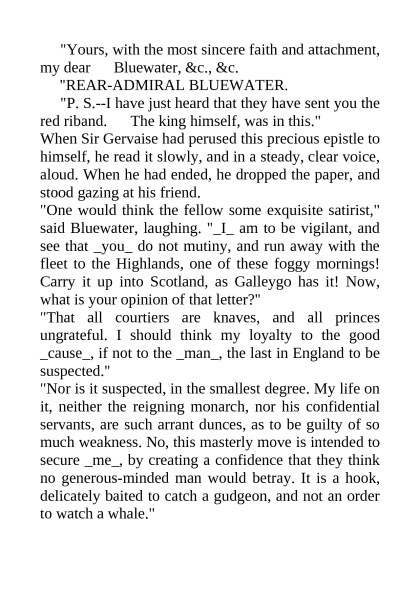 "Yours, with the most sincere faith and attachment, my dear Bluewater, &c., &c.

"REAR-ADMIRAL BLUEWATER.

"P. S.--I have just heard that they have sent you the red riband. The king himself, was in this."

When Sir Gervaise had perused this precious epistle to himself, he read it slowly, and in a steady, clear voice, aloud. When he had ended, he dropped the paper, and stood gazing at his friend.

"One would think the fellow some exquisite satirist," said Bluewater, laughing. "_I_ am to be vigilant, and see that _you_ do not mutiny, and run away with the fleet to the Highlands, one of these foggy mornings! Carry it up into Scotland, as Galleygo has it! Now, what is your opinion of that letter?"

"That all courtiers are knaves, and all princes ungrateful. I should think my loyalty to the good _cause_, if not to the _man_, the last in England to be suspected."

"Nor is it suspected, in the smallest degree. My life on it, neither the reigning monarch, nor his confidential servants, are such arrant dunces, as to be guilty of so much weakness. No, this masterly move is intended to secure _me_, by creating a confidence that they think no generous-minded man would betray. It is a hook, delicately baited to catch a gudgeon, and not an order to watch a whale."